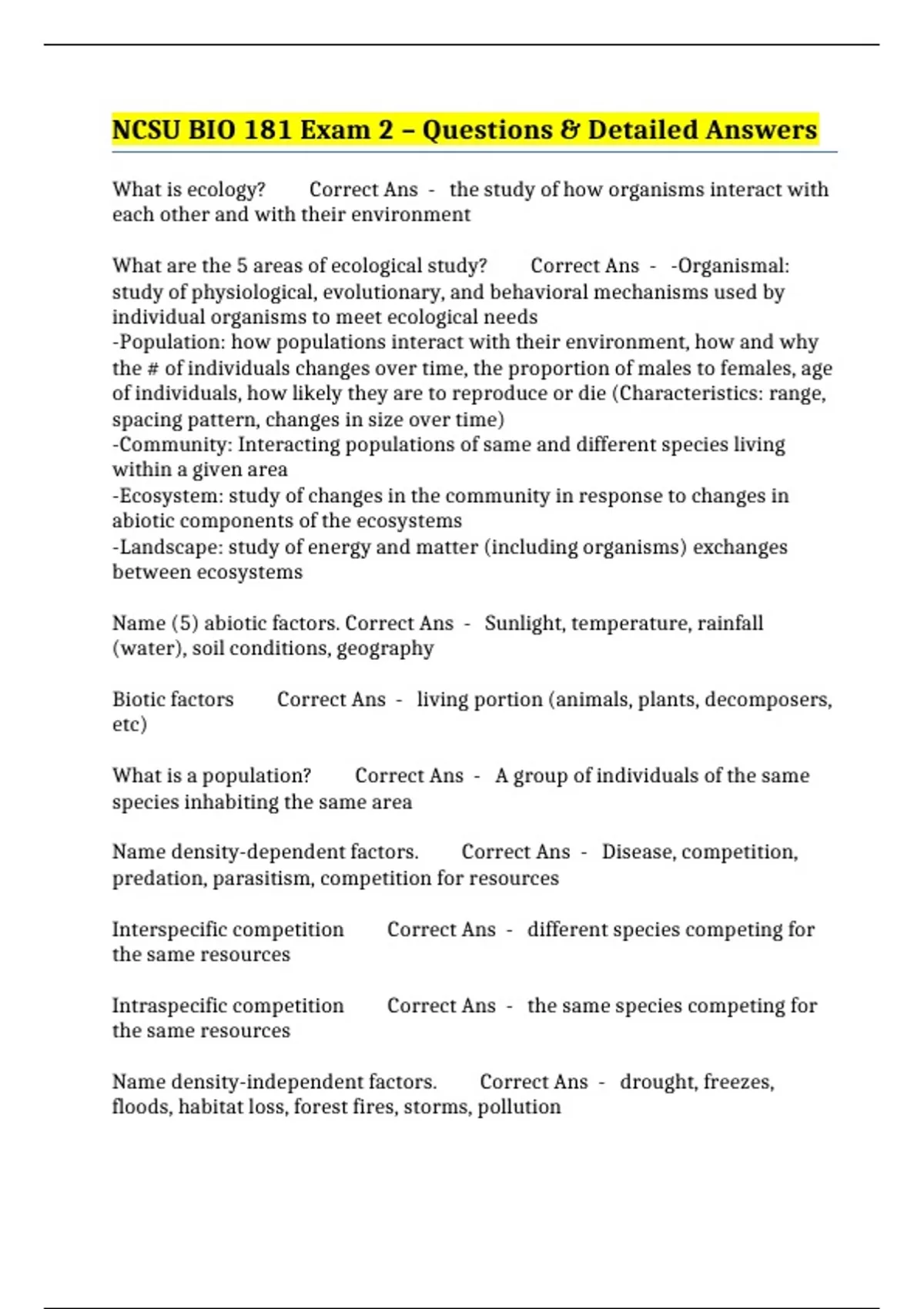 NCSU BIO 181 Exam 2 – Questions & Detailed Answers

What is ecology? Correct Ans - the study of how organisms interact with each other and with their environment

What are the 5 areas of ecological study? Correct Ans - -Organismal: study of physiological, evolutionary, and behavioral mechanisms used by individual organisms to meet ecological needs
-Population: how populations interact with their environment, how and why the # of individuals changes over time, the proportion of males to females, age of individuals, how likely they are to reproduce or die (Characteristics: range, spacing pattern, changes in size over time)
-Community: Interacting populations of same and different species living within a given area
-Ecosystem: study of changes in the community in response to changes in abiotic components of the ecosystems
-Landscape: study of energy and matter (including organisms) exchanges between ecosystems

Name (5) abiotic factors. Correct Ans - Sunlight, temperature, rainfall (water), soil conditions, geography

Biotic factors Correct Ans - living portion (animals, plants, decomposers, etc)

What is a population? Correct Ans - A group of individuals of the same species inhabiting the same area

Name density-dependent factors. Correct Ans - Disease, competition, predation, parasitism, competition for resources

Interspecific competition Correct Ans - different species competing for the same resources

Intraspecific competition Correct Ans - the same species competing for the same resources

Name density-independent factors. Correct Ans - drought, freezes, floods, habitat loss, forest fires, storms, pollution